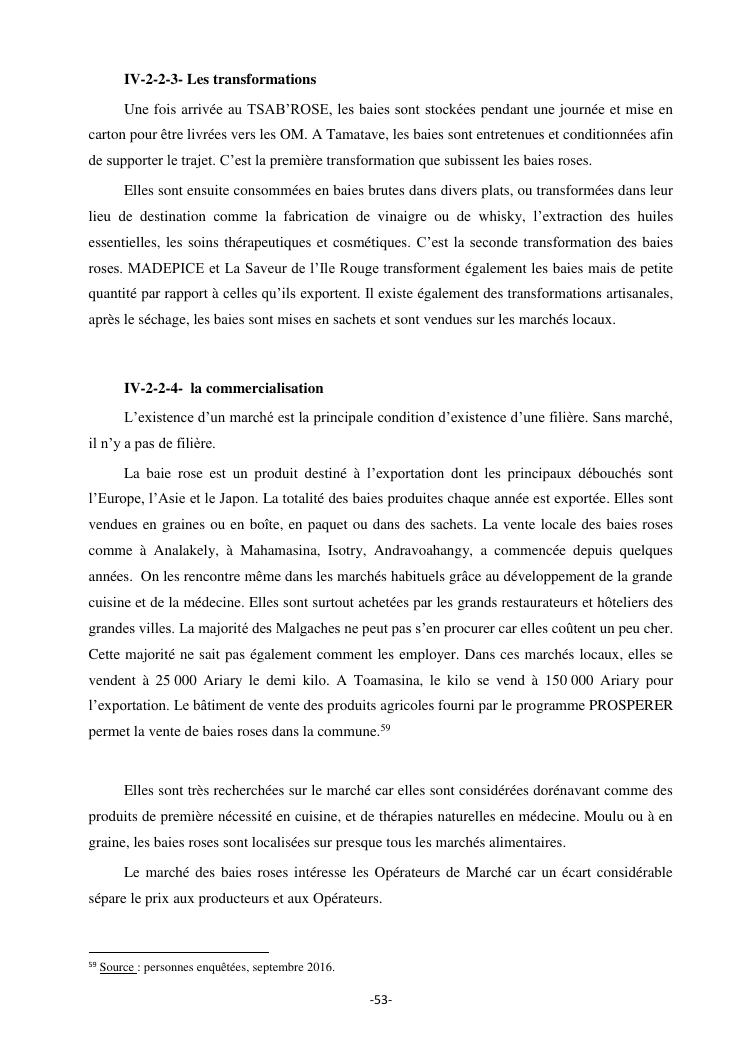 IV-2-2-3- Les transformations

Une fois arrivée au TSAB'ROSE, les baies sont stockées pendant une journée et mise en carton pour être livrées vers les OM. A Tamatave, les baies sont entretenues et conditionnées afin de supporter le trajet. C'est la première transformation que subissent les baies roses.

Elles sont ensuite consommées en baies brutes dans divers plats, ou transformées dans leur lieu de destination comme la fabrication de vinaigre ou de whisky, l'extraction des huiles essentielles, les soins thérapeutiques et cosmétiques. C'est la seconde transformation des baies roses. MADEPICE et La Saveur de l'Ile Rouge transforment également les baies mais de petite quantité par rapport à celles qu'ils exportent. Il existe également des transformations artisanales, après le séchage, les baies sont mises en sachets et sont vendues sur les marchés locaux.

IV-2-2-4- la commercialisation

L'existence d'un marché est la principale condition d'existence d'une filière. Sans marché, il n'y a pas de filière.

La baie rose est un produit destiné à l'exportation dont les principaux débouchés sont l'Europe, l'Asie et le Japon. La totalité des baies produites chaque année est exportée. Elles sont vendues en graines ou en boîte, en paquet ou dans des sachets. La vente locale des baies roses comme à Analakely, à Mahamasina, Isotry, Andravoahangy, a commencée depuis quelques années. On les rencontre même dans les marchés habituels grâce au développement de la grande cuisine et de la médecine. Elles sont surtout achetées par les grands restaurateurs et hôteliers des grandes villes. La majorité des Malgaches ne peut pas s'en procurer car elles coûtent un peu cher. Cette majorité ne sait pas également comment les employer. Dans ces marchés locaux, elles se vendent à 25 000 Ariary le demi kilo. A Toamasina, le kilo se vend à 150 000 Ariary pour l'exportation. Le bâtiment de vente des produits agricoles fourni par le programme PROSPERER permet la vente de baies roses dans la commune.$^{59}$

Elles sont très recherchées sur le marché car elles sont considérées dorénavant comme des produits de première nécessité en cuisine, et de thérapies naturelles en médecine. Moulu ou à en graine, les baies roses sont localisées sur presque tous les marchés alimentaires.

Le marché des baies roses intéresse les Opérateurs de Marché car un écart considérable sépare le prix aux producteurs et aux Opérateurs.

$^{59}$ Source : personnes enquêtées, septembre 2016.

-53-